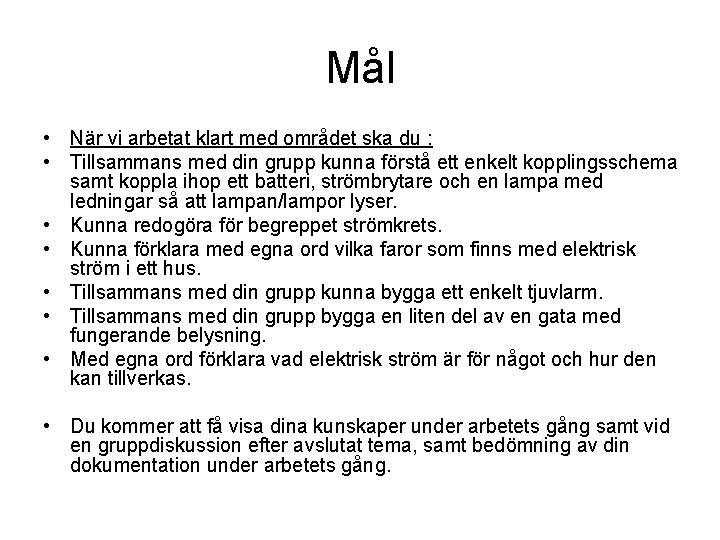 Mål

• När vi arbetat klart med området ska du :
• Tillsammans med din grupp kunna förstå ett enkelt kopplingsschema samt koppla ihop ett batteri, strömbrytare och en lampa med ledningar så att lampan/lampor lyser.
• Kunna redogöra för begreppet strömkrets.
• Kunna förklara med egna ord vilka faror som finns med elektrisk ström i ett hus.
• Tillsammans med din grupp kunna bygga ett enkelt tjuvlarm.
• Tillsammans med din grupp bygga en liten del av en gata med fungerande belysning.
• Med egna ord förklara vad elektrisk ström är för något och hur den kan tillverkas.

• Du kommer att få visa dina kunskaper under arbetets gång samt vid en gruppdiskussion efter avslutat tema, samt bedömning av din dokumentation under arbetets gång.